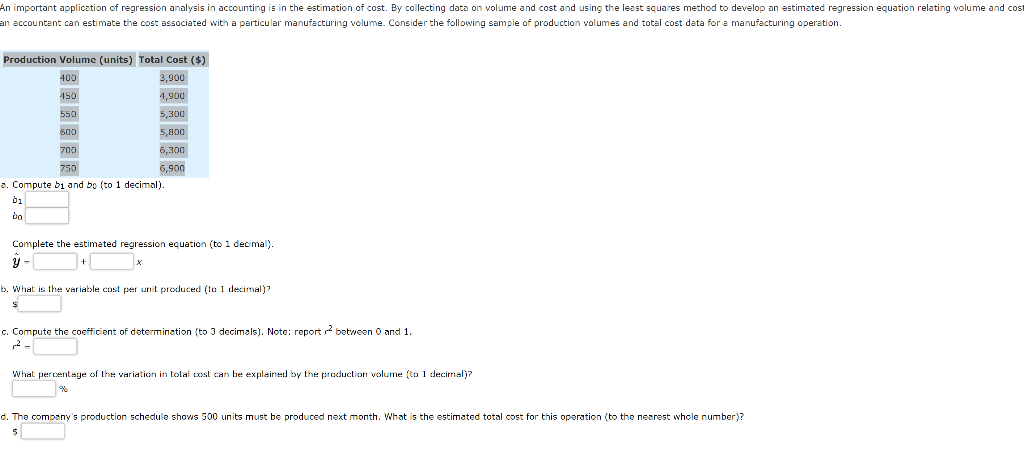 An important application of regression analysis in accounting is in the estimation of cost. By collecting data on volume and cost and using the least squares method to develop an estimated regression equation relating volume and cost an accountant can estimate the cost associated with a particular manufacturing volume. Consider the following sample of production volumes and total cost data for a manufacturing operation.

| Production Volume (units) | Total Cost ($) |
|---|---|
| 400 | 3,900 |
| 450 | 4,900 |
| 550 | 5,300 |
| 600 | 5,800 |
| 700 | 6,300 |
| 750 | 6,900 |

a. Compute $b_1$ and $b_0$ (to 1 decimal).

$b_1$

$b_0$

Complete the estimated regression equation (to 1 decimal).

$\hat{y}$ = + $x$

b. What is the variable cost per unit produced (to 1 decimal)?

$

c. Compute the coefficient of determination (to 3 decimals). Note: report $r^2$ between 0 and 1.

$r^2$ =

What percentage of the variation in total cost can be explained by the production volume (to 1 decimal)?

%

d. The company's production schedule shows 500 units must be produced next month. What is the estimated total cost for this operation (to the nearest whole number)?

$